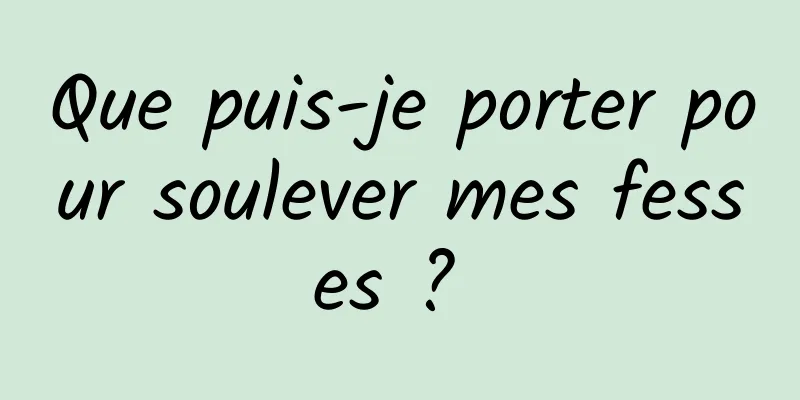 Que puis-je porter pour soulever mes fesses ?